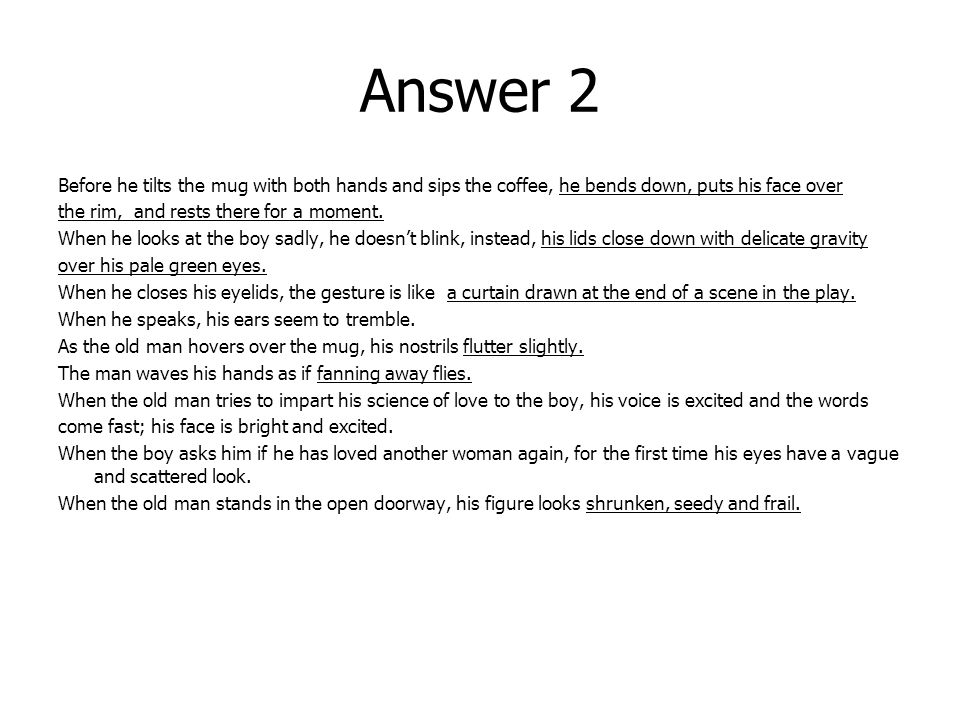 Answer 2

Before he tilts the mug with both hands and sips the coffee, he bends down, puts his face over the rim, and rests there for a moment.
When he looks at the boy sadly, he doesn't blink, instead, his lids close down with delicate gravity over his pale green eyes.
When he closes his eyelids, the gesture is like a curtain drawn at the end of a scene in the play.
When he speaks, his ears seem to tremble.
As the old man hovers over the mug, his nostrils flutter slightly.
The man waves his hands as if fanning away flies.
When the old man tries to impart his science of love to the boy, his voice is excited and the words come fast; his face is bright and excited.
When the boy asks him if he has loved another woman again, for the first time his eyes have a vague and scattered look.
When the old man stands in the open doorway, his figure looks shrunken, seedy and frail.